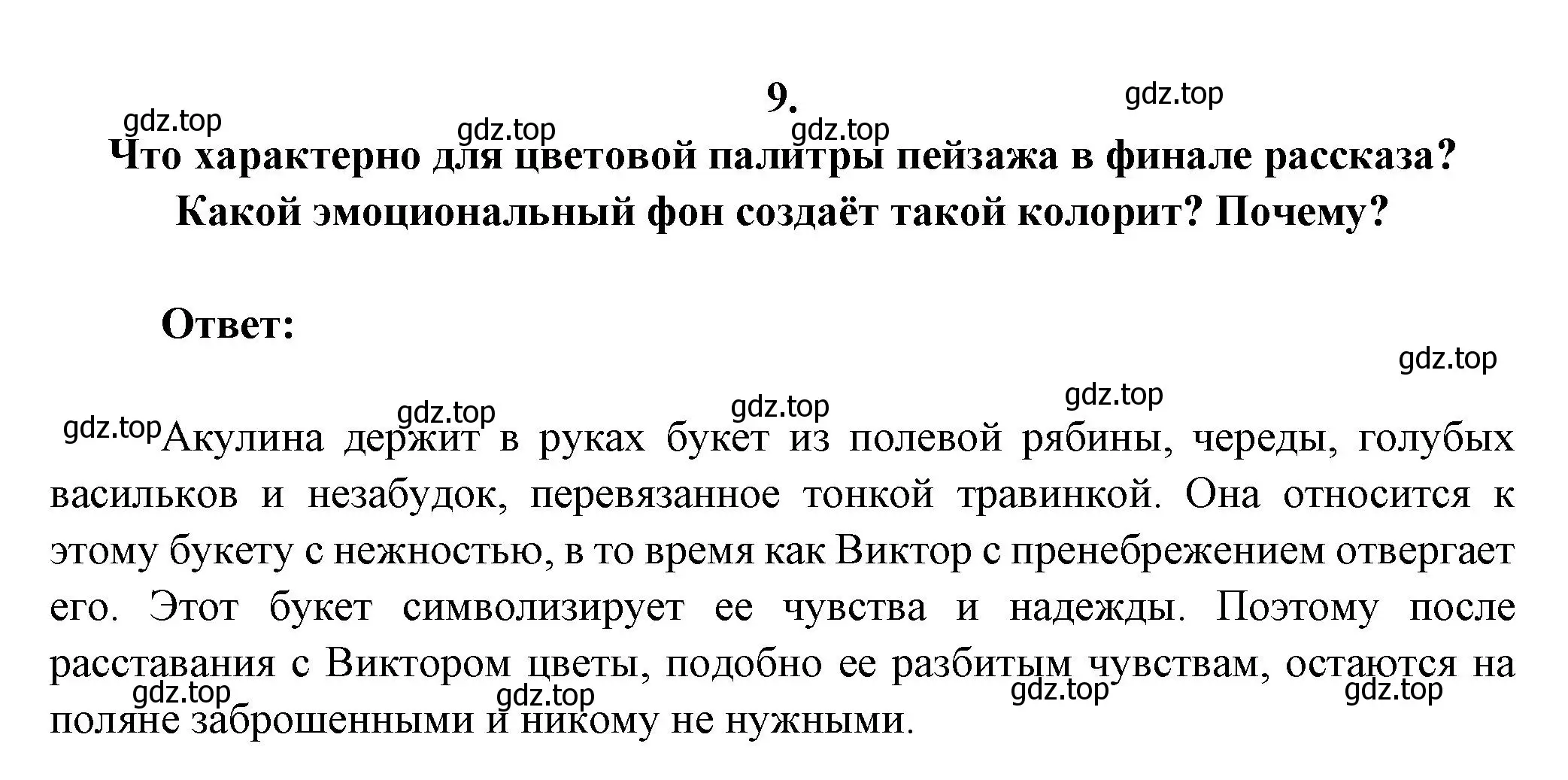 9.

gdz.top gdz.top gdz.top gdz.top

Что характерно для цветовой палитры пейзажа в финале рассказа? Какой эмоциональный фон создаёт такой колорит? Почему?

Ответ:

gdz.top gdz.top gdz.top gdz.top gdz.top

Акулина держит в руках букет из полевой рябины, череды, голубых васильков и незабудок, перевязанное тонкой травинкой. Она относится к этому букету с нежностью, в то время как Виктор с пренебрежением отвергает его. Этот букет символизирует ее чувства и надежды. Поэтому после расставания с Виктором цветы, подобно ее разбитым чувствам, остаются на поляне заброшенными и никому не нужными.

gdz.top gdz.top gdz.top gdz.top